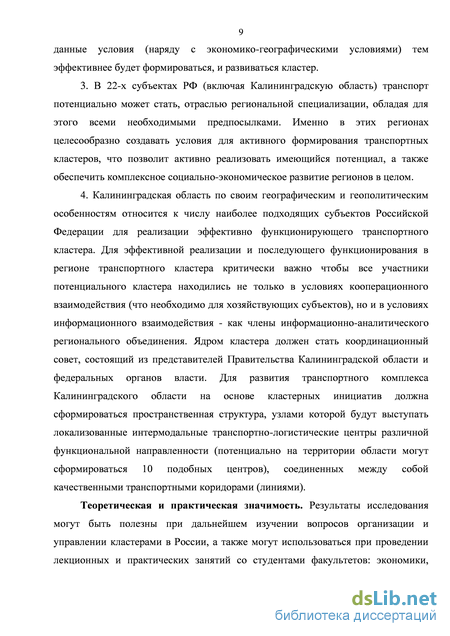 9

данные условия (наряду с экономико-географическими условиями) тем эффективнее будет формироваться, и развиваться кластер.

3. В 22-х субъектах РФ (включая Калининградскую область) транспорт потенциально может стать, отраслью региональной специализации, обладая для этого всеми необходимыми предпосылками. Именно в этих регионах целесообразно создавать условия для активного формирования транспортных кластеров, что позволит активно реализовать имеющийся потенциал, а также обеспечить комплексное социально-экономическое развитие регионов в целом.

4. Калининградская область по своим географическим и геополитическим особенностям относится к числу наиболее подходящих субъектов Российской Федерации для реализации эффективно функционирующего транспортного кластера. Для эффективной реализации и последующего функционирования в регионе транспортного кластера критически важно чтобы все участники потенциального кластера находились не только в условиях кооперационного взаимодействия (что необходимо для хозяйствующих субъектов), но и в условиях информационного взаимодействия - как члены информационно-аналитического регионального объединения. Ядром кластера должен стать координационный совет, состоящий из представителей Правительства Калининградской области и федеральных органов власти. Для развития транспортного комплекса Калининградского области на основе кластерных инициатив должна сформироваться пространственная структура, узлами которой будут выступать локализованные интермодальные транспортно-логистические центры различной функциональной направленности (потенциально на территории области могут сформироваться 10 подобных центров), соединенных между собой качественными транспортными коридорами (линиями).

Теоретическая и практическая значимость. Результаты исследования могут быть полезны при дальнейшем изучении вопросов организации и управлении кластерами в России, а также могут использоваться при проведении лекционных и практических занятий со студентами факультетов: экономики,

dsLib.net
библиотека диссертаций